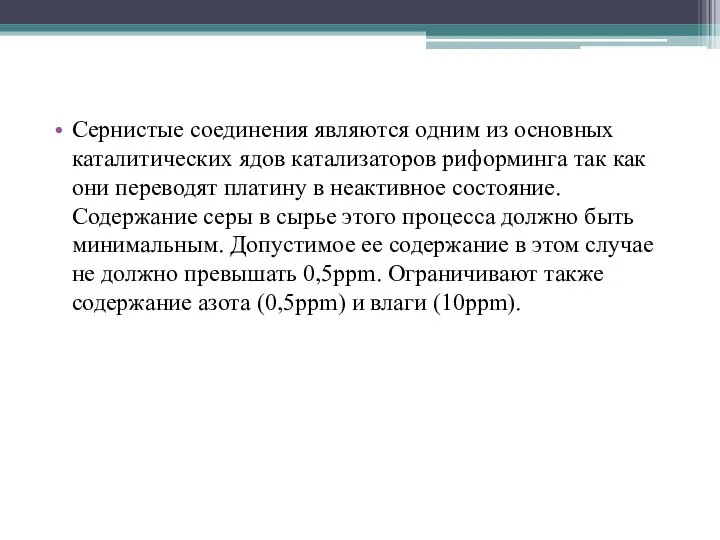 • Сернистые соединения являются одним из основных каталитических ядов катализаторов риформинга так как они переводят платину в неактивное состояние. Содержание серы в сырье этого процесса должно быть минимальным. Допустимое ее содержание в этом случае не должно превышать 0,5ppm. Ограничивают также содержание азота (0,5ppm) и влаги (10ppm).